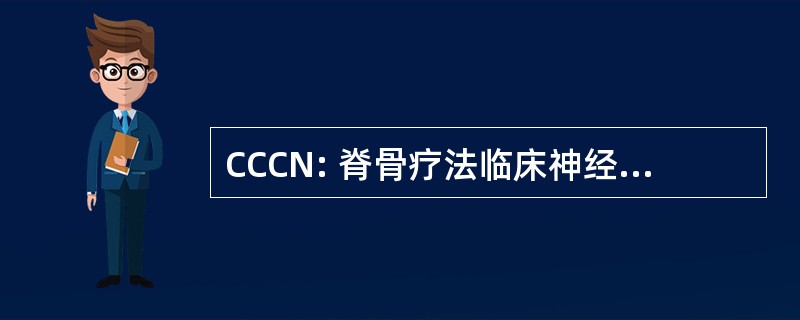 CCCN: 脊骨疗法临床神经...